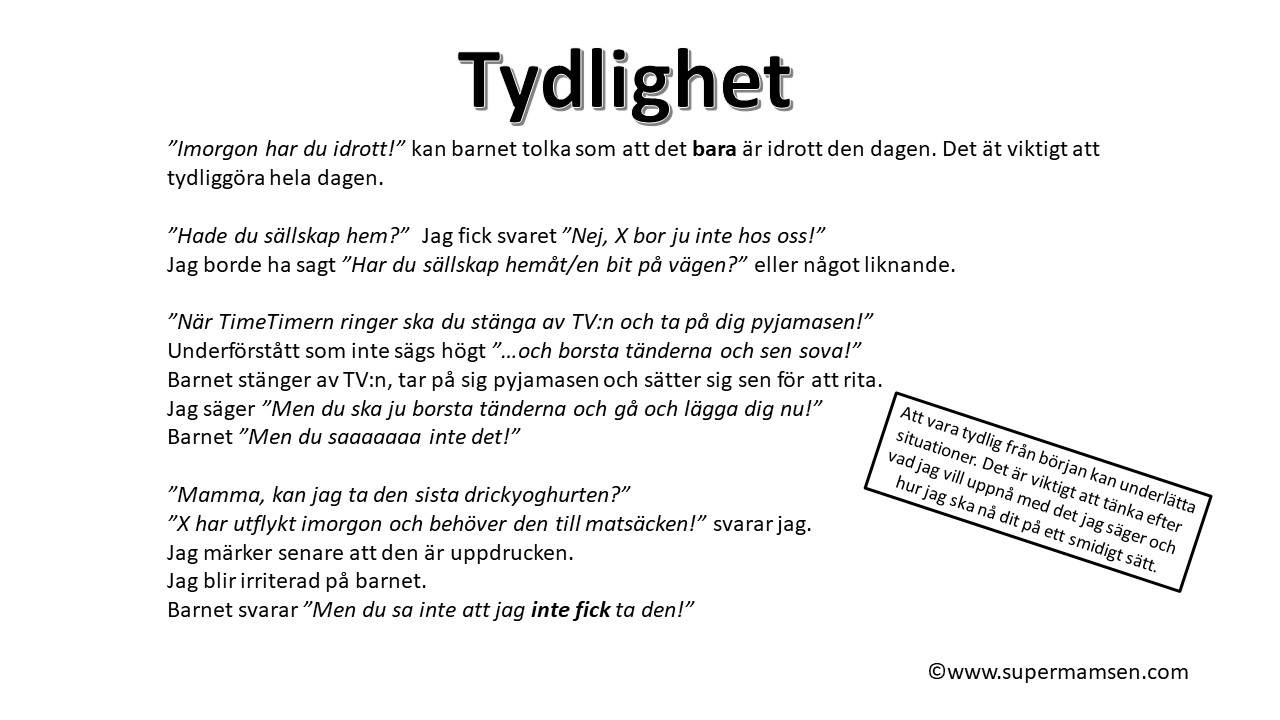 Tydlighet

”Imorgon har du idrott!” kan barnet tolka som att det bara är idrott den dagen. Det ät viktigt att tydliggöra hela dagen.

”Hade du sällskap hem?” Jag fick svaret ”Nej, X bor ju inte hos oss!”
Jag borde ha sagt ”Har du sällskap hemåt/en bit på vägen?” eller något liknande.

”När TimeTimern ringer ska du stänga av TV:n och ta på dig pyjamasen!”
Underförstått som inte sägs högt ”…och borsta tänderna och sen sova!”
Barnet stänger av TV:n, tar på sig pyjamasen och sätter sig sen för att rita.
Jag säger ”Men du ska ju borsta tänderna och gå och lägga dig nu!”
Barnet ”Men du saaaaaaa inte det!”

”Mamma, kan jag ta den sista drickyoghurten?”
”X har utflykt imorgon och behöver den till matsäcken!” svarar jag.
Jag märker senare att den är uppdrucken.
Jag blir irriterad på barnet.
Barnet svarar ”Men du sa inte att jag inte fick ta den!”

Att vara tydlig från början kan underlätta situationer. Det är viktigt att tänka efter vad jag vill uppnå med det jag säger och hur jag ska nå dit på ett smidigt sätt.

©www.supermamsen.com